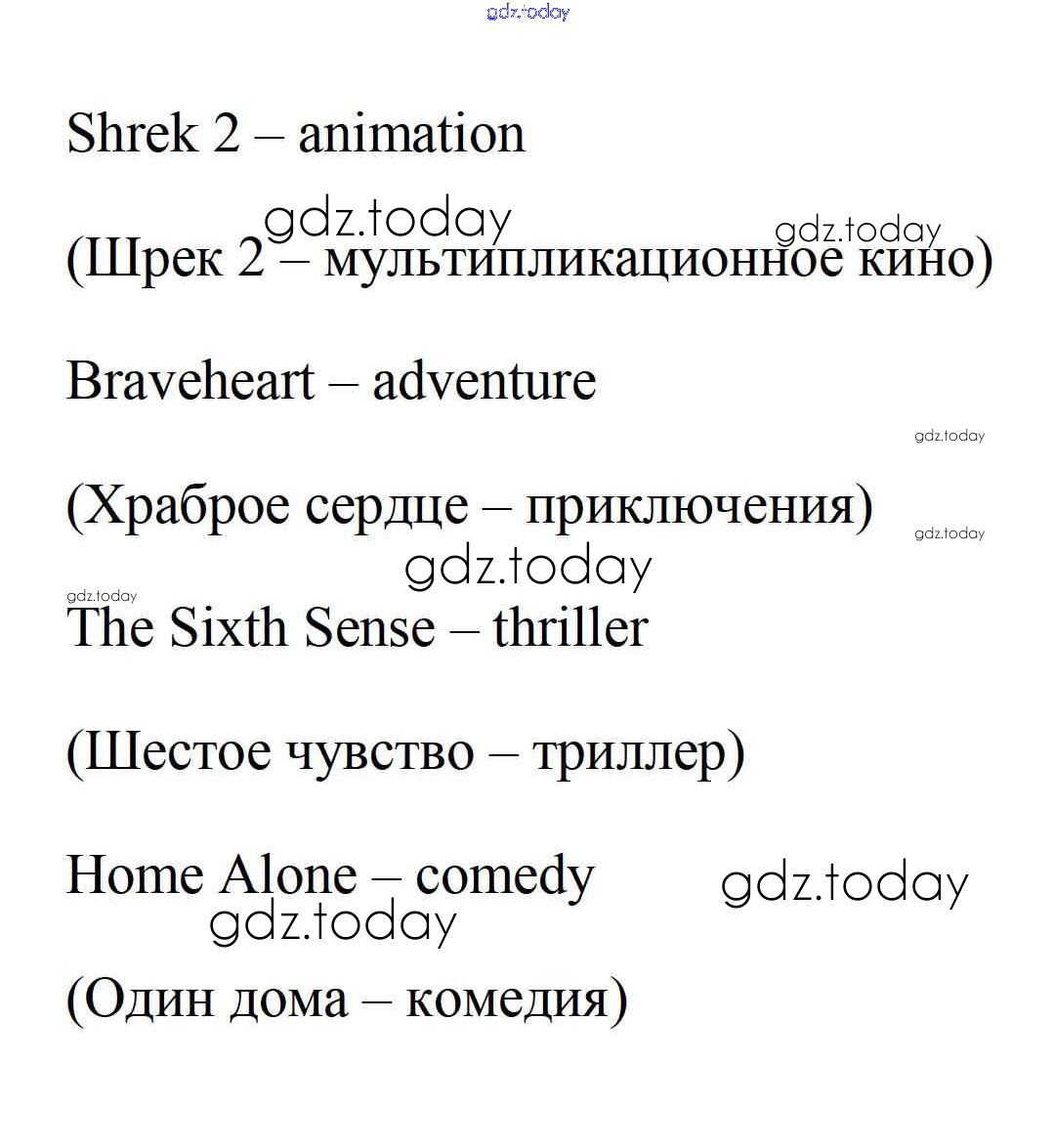 gdz.today

Shrek 2 – animation

gdz.today gdz.today
(Шрек 2 – мультипликационное кино)

Braveheart – adventure

gdz.today

(Храброе сердце – приключения) gdz.today

gdz.today
gdz.today
The Sixth Sense – thriller

(Шестое чувство – триллер)

Home Alone – comedy gdz.today
gdz.today

(Один дома – комедия)